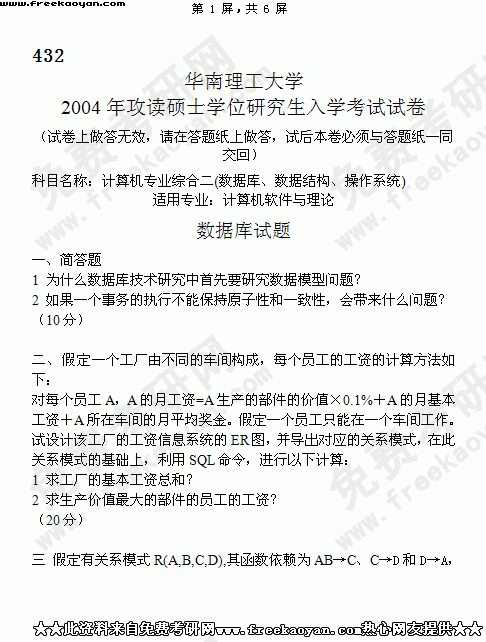 www.freekaoyan.com 第1屏，共6屏

432

华南理工大学
2004年攻读硕士学位研究生入学考试试卷

（试卷上做答无效，请在答题纸上做答，试后本卷必须与答题纸一同交回）

科目名称：计算机专业综合二(数据库、数据结构、操作系统)
适用专业：计算机软件与理论

数据库试题

一、简答题
1 为什么数据库技术研究中首先要研究数据模型问题？
2 如果一个事务的执行不能保持原子性和一致性，会带来什么问题？
（10分）

二、假定一个工厂由不同的车间构成，每个员工的工资的计算方法如下：
对每个员工A，A的月工资=A生产的部件的价值×0.1%＋A的月基本工资＋A所在车间的月平均奖金。假定一个员工只能在一个车间工作。试设计该工厂的工资信息系统的ER图，并导出对应的关系模式，在此关系模式的基础上，利用SQL命令，进行以下计算：
1 求工厂的基本工资总和？
2 求生产价值最大的部件的员工的工资？
（20分）

三 假定有关系模式R(A,B,C,D),其函数依赖为AB→C、C→D和D→A,

★★此资料来自免费考研网www.freekaoyan.com热心网友提供★★

免费考研网 www.freekaoyan.com